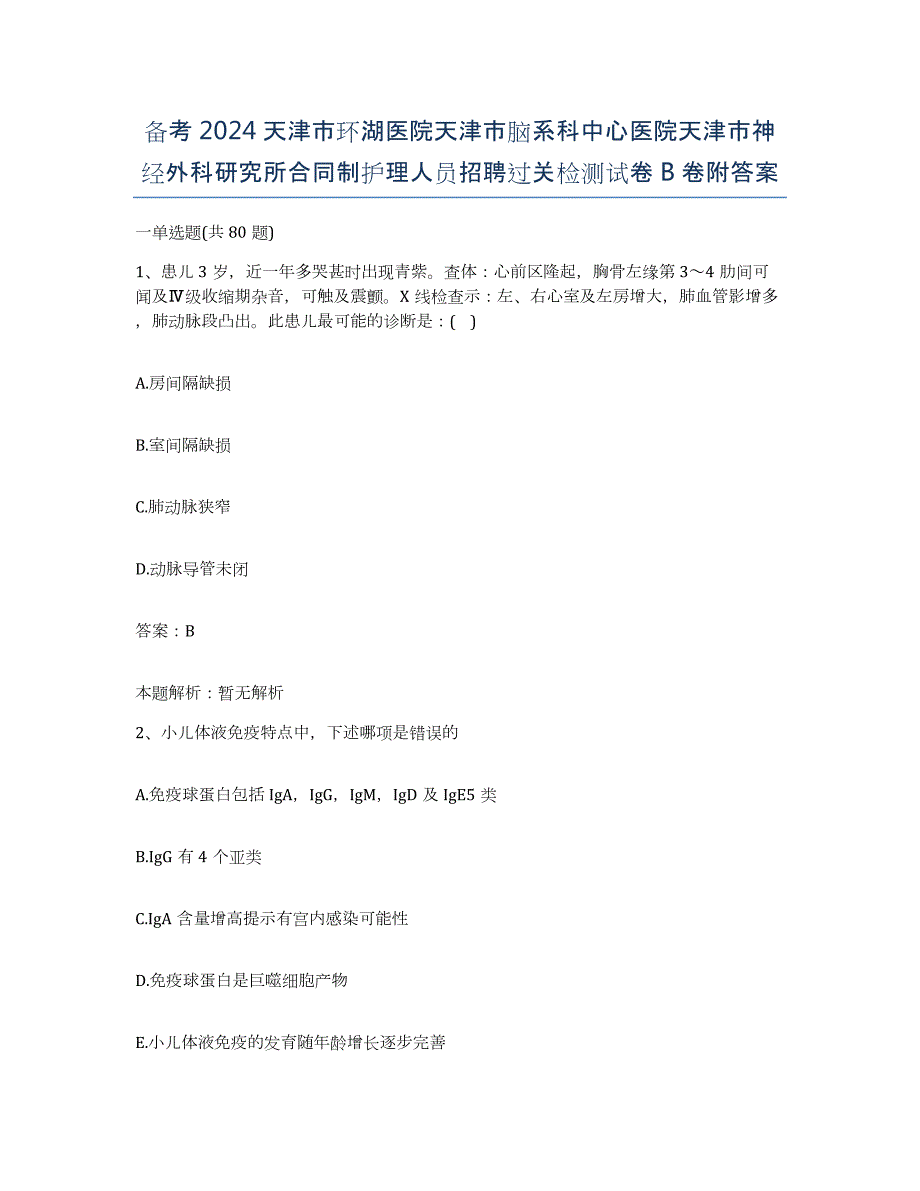 备考 2024 天津市环湖医院天津市脑系科中心医院天津市神经外科研究所合同制护理人员招聘过关检测试卷 B 卷附答案

一单选题(共 80 题)

1、患儿 3 岁，近一年多哭甚时出现青紫。查体：心前区隆起，胸骨左缘第 3～4 肋间可闻及Ⅳ级收缩期杂音，可触及震颤。X 线检查示：左、右心室及左房增大，肺血管影增多，肺动脉段凸出。此患儿最可能的诊断是：( )

A.房间隔缺损

B.室间隔缺损

C.肺动脉狭窄

D.动脉导管未闭

答案：B

本题解析：暂无解析

2、小儿体液免疫特点中，下述哪项是错误的

A.免疫球蛋白包括 IgA，IgG，IgM，IgD 及 IgE5 类

B.IgG 有 4 个亚类

C.IgA 含量增高提示有宫内感染可能性

D.免疫球蛋白是巨噬细胞产物

E.小儿体液免疫的发育随年龄增长逐步完善